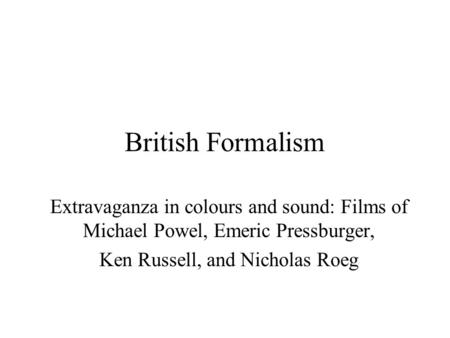 British Formalism

Extravaganza in colours and sound: Films of Michael Powel, Emeric Pressburger,

Ken Russell, and Nicholas Roeg